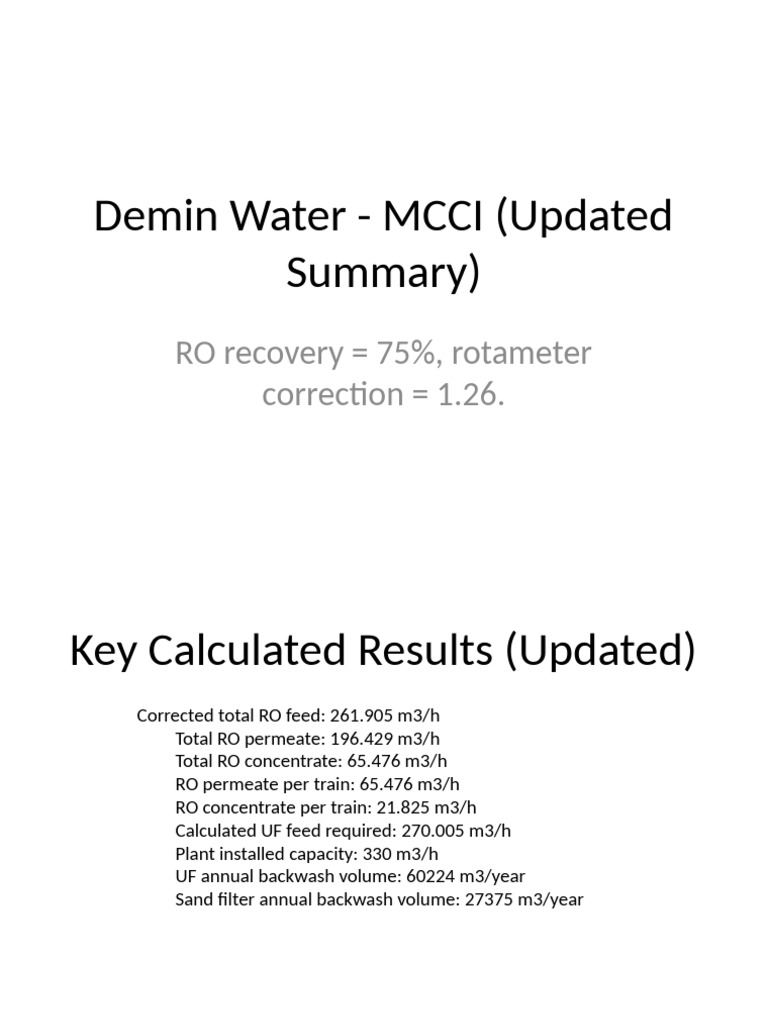 Demin Water - MCCI (Updated Summary)

RO recovery = 75%, rotameter correction = 1.26.

Key Calculated Results (Updated)

Corrected total RO feed: 261.905 m3/h
Total RO permeate: 196.429 m3/h
Total RO concentrate: 65.476 m3/h
RO permeate per train: 65.476 m3/h
RO concentrate per train: 21.825 m3/h
Calculated UF feed required: 270.005 m3/h
Plant installed capacity: 330 m3/h
UF annual backwash volume: 60224 m3/year
Sand filter annual backwash volume: 27375 m3/year